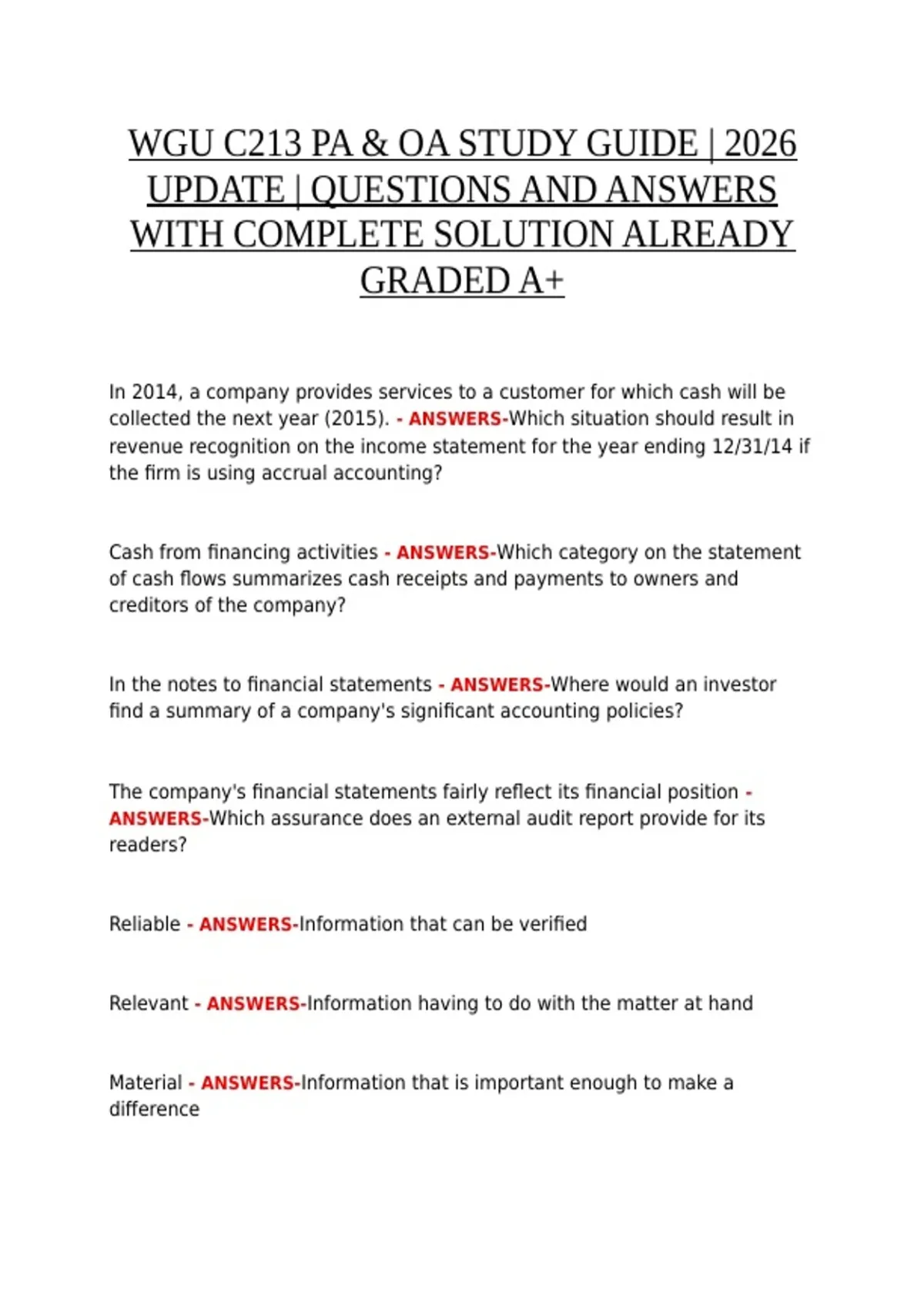 WGU C213 PA & OA STUDY GUIDE | 2026 UPDATE | QUESTIONS AND ANSWERS WITH COMPLETE SOLUTION ALREADY GRADED A+

In 2014, a company provides services to a customer for which cash will be collected the next year (2015). - ANSWERS-Which situation should result in revenue recognition on the income statement for the year ending 12/31/14 if the firm is using accrual accounting?

Cash from financing activities - ANSWERS-Which category on the statement of cash flows summarizes cash receipts and payments to owners and creditors of the company?

In the notes to financial statements - ANSWERS-Where would an investor find a summary of a company's significant accounting policies?

The company's financial statements fairly reflect its financial position - ANSWERS-Which assurance does an external audit report provide for its readers?

Reliable - ANSWERS-Information that can be verified

Relevant - ANSWERS-Information having to do with the matter at hand

Material - ANSWERS-Information that is important enough to make a difference